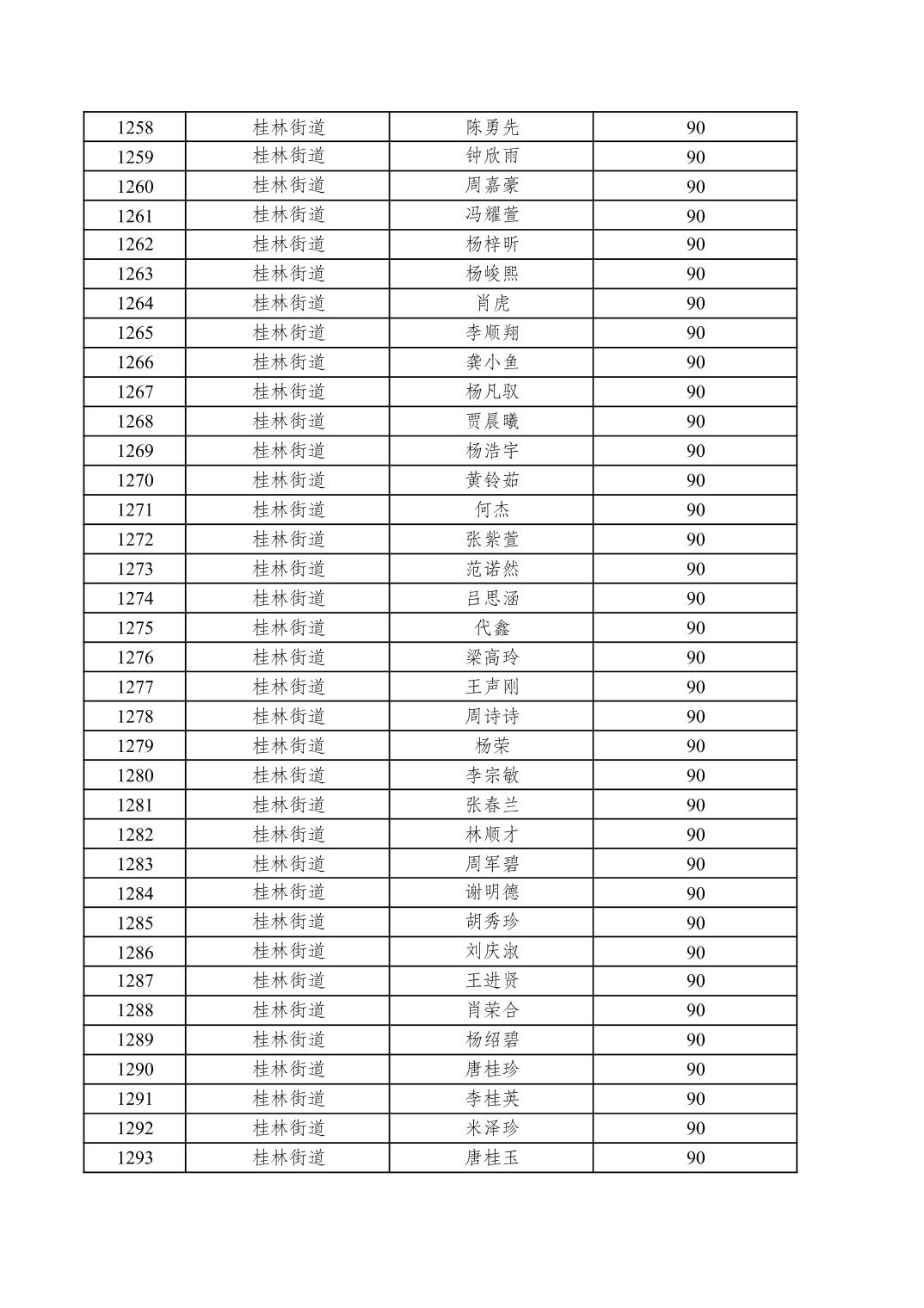 | 1258 | 桂林街道 | 陈勇先 | 90 |
|---|---|---|---|
| 1259 | 桂林街道 | 钟欣雨 | 90 |
| 1260 | 桂林街道 | 周嘉豪 | 90 |
| 1261 | 桂林街道 | 冯耀萱 | 90 |
| 1262 | 桂林街道 | 杨梓昕 | 90 |
| 1263 | 桂林街道 | 杨峻熙 | 90 |
| 1264 | 桂林街道 | 肖虎 | 90 |
| 1265 | 桂林街道 | 李顺翔 | 90 |
| 1266 | 桂林街道 | 龚小鱼 | 90 |
| 1267 | 桂林街道 | 杨凡驭 | 90 |
| 1268 | 桂林街道 | 贾晨曦 | 90 |
| 1269 | 桂林街道 | 杨浩宇 | 90 |
| 1270 | 桂林街道 | 黄铃茹 | 90 |
| 1271 | 桂林街道 | 何杰 | 90 |
| 1272 | 桂林街道 | 张紫萱 | 90 |
| 1273 | 桂林街道 | 范诺然 | 90 |
| 1274 | 桂林街道 | 吕思涵 | 90 |
| 1275 | 桂林街道 | 代鑫 | 90 |
| 1276 | 桂林街道 | 梁高玲 | 90 |
| 1277 | 桂林街道 | 王声刚 | 90 |
| 1278 | 桂林街道 | 周诗诗 | 90 |
| 1279 | 桂林街道 | 杨荣 | 90 |
| 1280 | 桂林街道 | 李宗敏 | 90 |
| 1281 | 桂林街道 | 张春兰 | 90 |
| 1282 | 桂林街道 | 林顺才 | 90 |
| 1283 | 桂林街道 | 周军碧 | 90 |
| 1284 | 桂林街道 | 谢明德 | 90 |
| 1285 | 桂林街道 | 胡秀珍 | 90 |
| 1286 | 桂林街道 | 刘庆淑 | 90 |
| 1287 | 桂林街道 | 王进贤 | 90 |
| 1288 | 桂林街道 | 肖荣合 | 90 |
| 1289 | 桂林街道 | 杨绍碧 | 90 |
| 1290 | 桂林街道 | 唐桂珍 | 90 |
| 1291 | 桂林街道 | 李桂英 | 90 |
| 1292 | 桂林街道 | 米泽珍 | 90 |
| 1293 | 桂林街道 | 唐桂玉 | 90 |